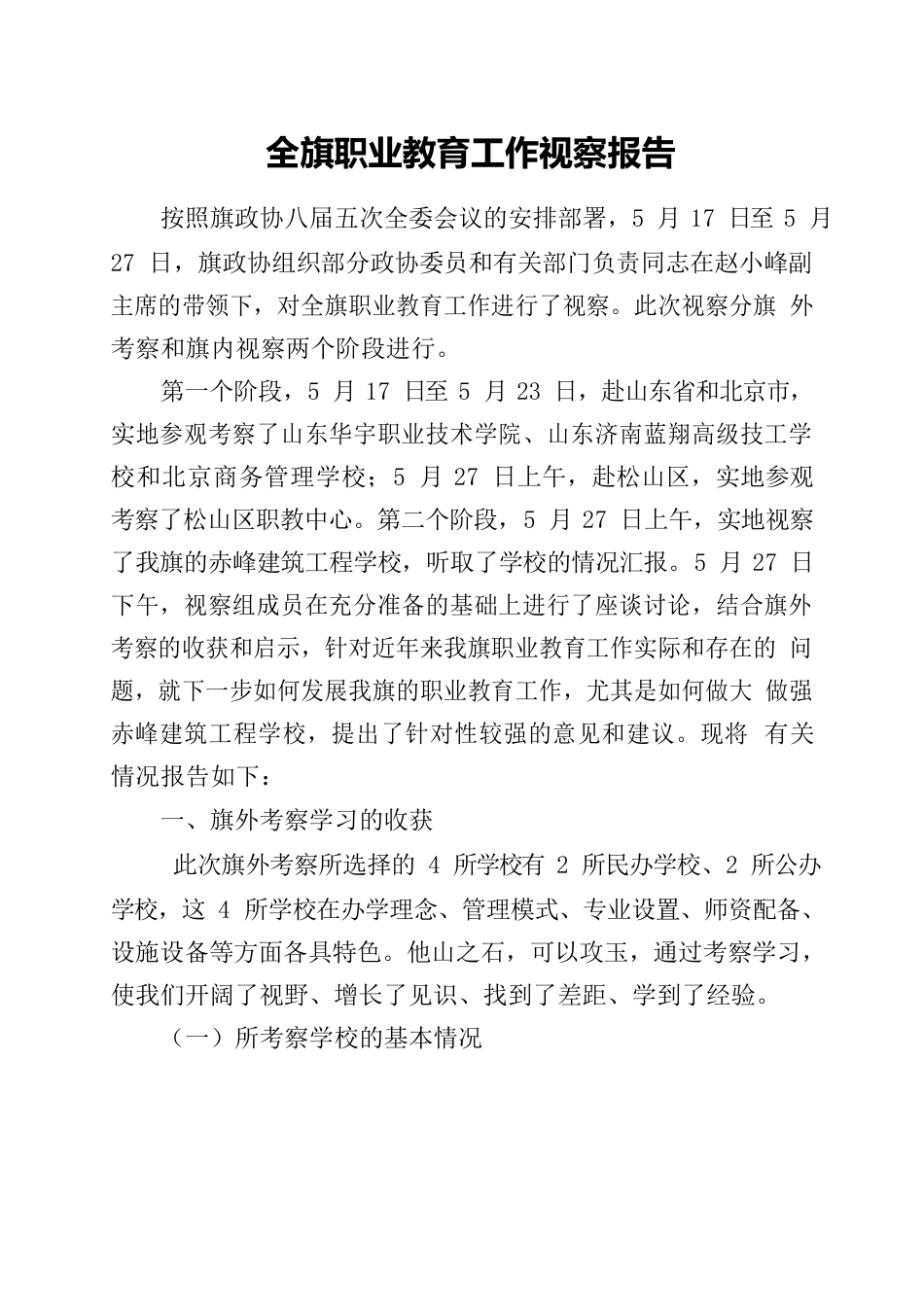 全旗职业教育工作视察报告

按照旗政协八届五次全委会议的安排部署，5 月 17 日至 5 月 27 日，旗政协组织部分政协委员和有关部门负责同志在赵小峰副主席的带领下，对全旗职业教育工作进行了视察。此次视察分旗 外考察和旗内视察两个阶段进行。

第一个阶段，5 月 17 日至 5 月 23 日，赴山东省和北京市，实地参观考察了山东华宇职业技术学院、山东济南蓝翔高级技工学校和北京商务管理学校；5 月 27 日上午，赴松山区，实地参观考察了松山区职教中心。第二个阶段，5 月 27 日上午，实地视察了我旗的赤峰建筑工程学校，听取了学校的情况汇报。5 月 27 日下午，视察组成员在充分准备的基础上进行了座谈讨论，结合旗外考察的收获和启示，针对近年来我旗职业教育工作实际和存在的 问题，就下一步如何发展我旗的职业教育工作，尤其是如何做大 做强赤峰建筑工程学校，提出了针对性较强的意见和建议。现将 有关情况报告如下：

一、旗外考察学习的收获

此次旗外考察所选择的 4 所学校有 2 所民办学校、2 所公办学校，这 4 所学校在办学理念、管理模式、专业设置、师资配备、设施设备等方面各具特色。他山之石，可以攻玉，通过考察学习，使我们开阔了视野、增长了见识、找到了差距、学到了经验。

（一）所考察学校的基本情况